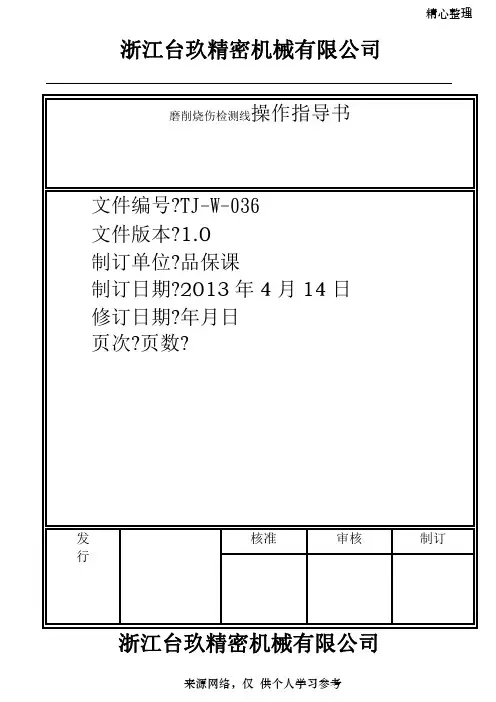 精心整理

浙江台玖精密机械有限公司

磨削烧伤检测线操作指导书

文件编号?TJ-W-036
文件版本?1.0
制订单位?品保课
制订日期?2013 年 4 月 14 日
修订日期?年月日
页次?页数?

| 发行 |  | 核准 | 审核 | 制订 |
|---|---|---|---|---|
|  |  |  |  |  |

浙江台玖精密机械有限公司

来源网络，仅 供个人学习参考